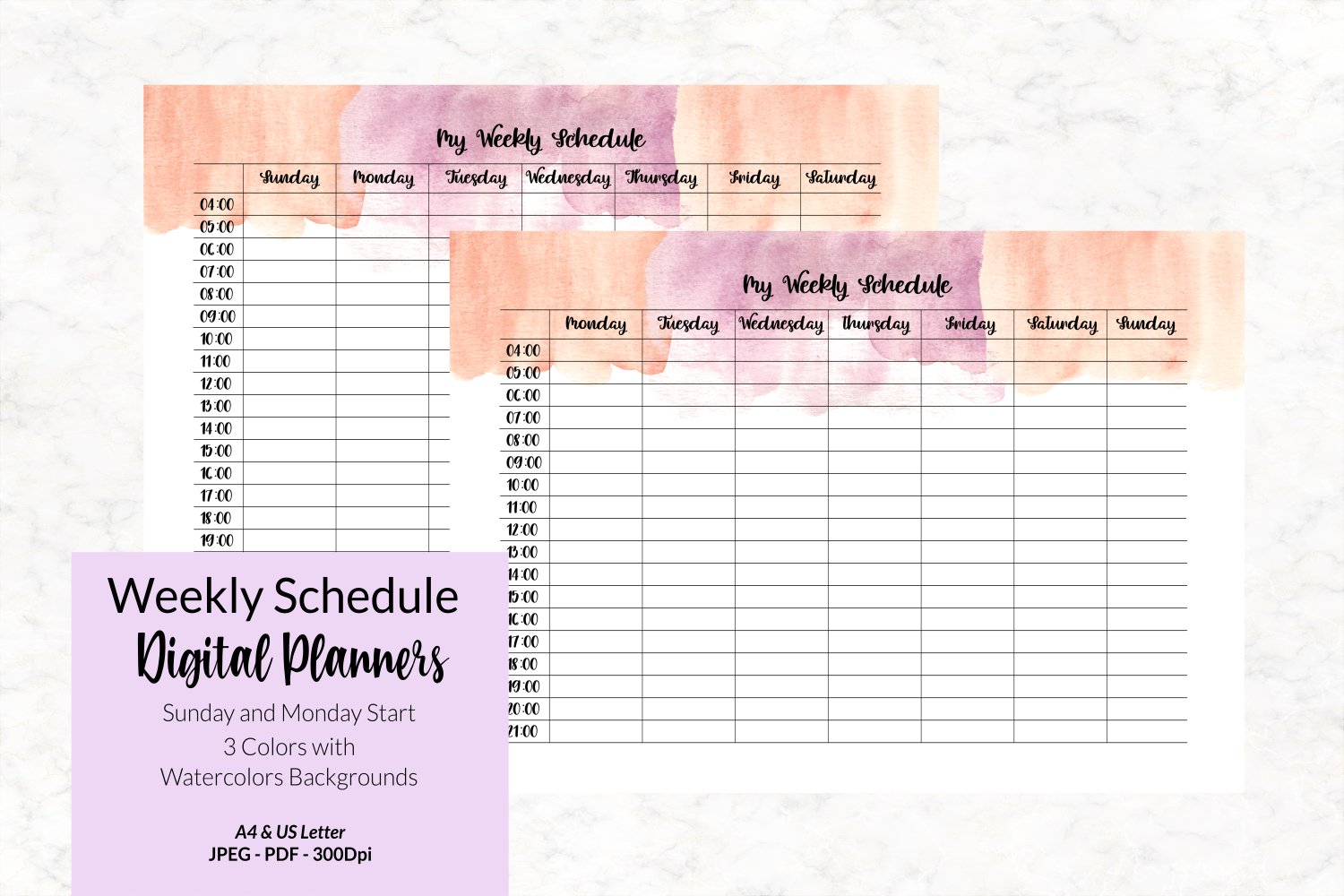 My Weekly Schedule

| | Sunday | Monday | Tuesday | Wednesday | Thursday | Friday | Saturday |
|---|---|---|---|---|---|---|---|
| 04:00 | | | | | | | |
| 05:00 | | | | | | | |
| 06:00 | | | | | | | |
| 07:00 | | | | | | | |
| 08:00 | | | | | | | |
| 09:00 | | | | | | | |
| 10:00 | | | | | | | |
| 11:00 | | | | | | | |
| 12:00 | | | | | | | |
| 13:00 | | | | | | | |
| 14:00 | | | | | | | |
| 15:00 | | | | | | | |
| 16:00 | | | | | | | |
| 17:00 | | | | | | | |
| 18:00 | | | | | | | |
| 19:00 | | | | | | | |

My Weekly Schedule

| | Monday | Tuesday | Wednesday | Thursday | Friday | Saturday | Sunday |
|---|---|---|---|---|---|---|---|
| 04:00 | | | | | | | |
| 05:00 | | | | | | | |
| 06:00 | | | | | | | |
| 07:00 | | | | | | | |
| 08:00 | | | | | | | |
| 09:00 | | | | | | | |
| 10:00 | | | | | | | |
| 11:00 | | | | | | | |
| 12:00 | | | | | | | |
| 13:00 | | | | | | | |
| 14:00 | | | | | | | |
| 15:00 | | | | | | | |
| 16:00 | | | | | | | |
| 17:00 | | | | | | | |
| 18:00 | | | | | | | |
| 19:00 | | | | | | | |
| 20:00 | | | | | | | |
| 21:00 | | | | | | | |

Weekly Schedule
Digital Planners

Sunday and Monday Start
3 Colors with
Watercolors Backgrounds

A4 & US Letter
JPEG - PDF - 300Dpi